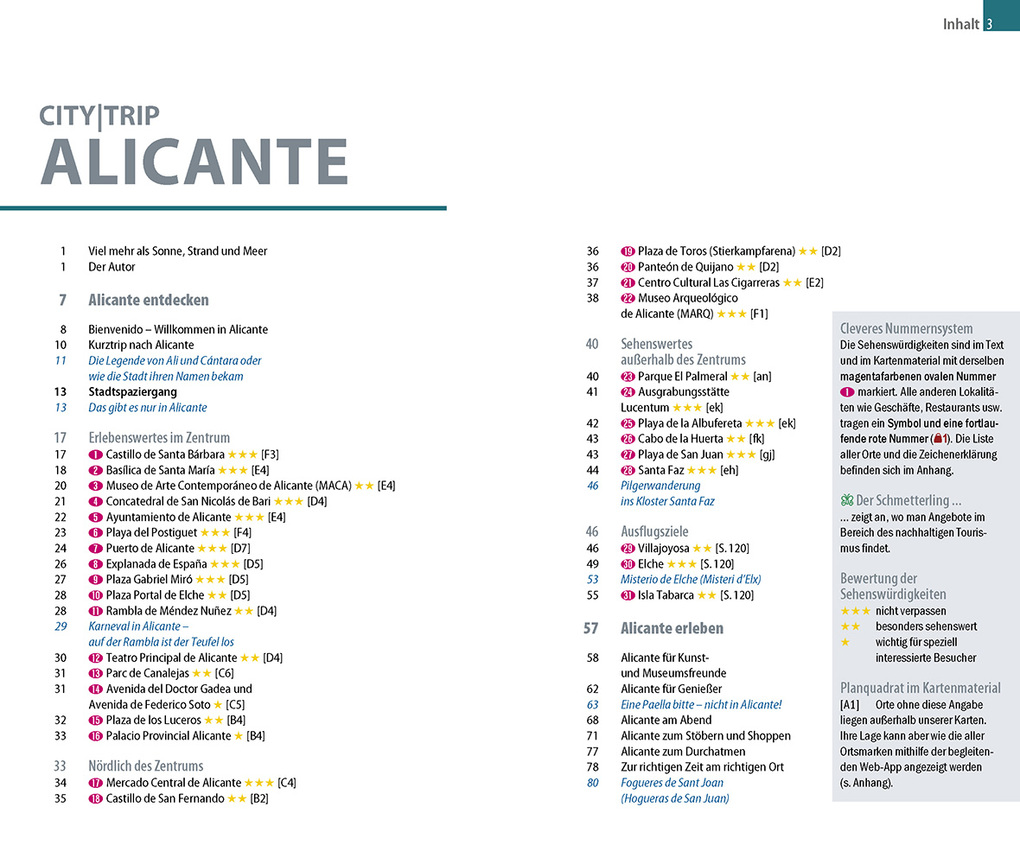 Inhalt 3

CITY|TRIP
ALICANTE

1 Viel mehr als Sonne, Strand und Meer
1 Der Autor

7 Alicante entdecken

8 Bienvenido – Willkommen in Alicante
10 Kurztrip nach Alicante
11 Die Legende von Ali und Cántara oder wie die Stadt ihren Namen bekam
13 Stadtspaziergang
13 Das gibt es nur in Alicante

17 Erlebenswertes im Zentrum
17 1 Castillo de Santa Bárbara ★★★ [F3]
18 2 Basílica de Santa María ★★★ [E4]
20 3 Museo de Arte Contemporáneo de Alicante (MACA) ★★ [E4]
21 4 Concatedral de San Nicolás de Bari ★★★ [D4]
22 5 Ayuntamiento de Alicante ★★★ [E4]
23 6 Playa del Postiguet ★★★ [F4]
24 7 Puerto de Alicante ★★★ [D7]
26 8 Explanada de España ★★★ [D5]
27 9 Plaza Gabriel Miró ★★★ [D5]
28 10 Plaza Portal de Elche ★★ [D5]
28 11 Rambla de Méndez Nuñez ★★ [D4]
29 Karneval in Alicante – auf der Rambla ist der Teufel los
30 12 Teatro Principal de Alicante ★★ [D4]
31 13 Parc de Canalejas ★★ [C6]
31 14 Avenida del Doctor Gadea und Avenida de Federico Soto ★ [C5]
32 15 Plaza de los Luceros ★★ [B4]
33 16 Palacio Provincial Alicante ★ [B4]

33 Nördlich des Zentrums
34 17 Mercado Central de Alicante ★★★ [C4]
35 18 Castillo de San Fernando ★★ [B2]

36 19 Plaza de Toros (Stierkampfarena) ★★ [D2]
36 20 Panteón de Quijano ★★ [D2]
37 21 Centro Cultural Las Cigarreras ★★ [E2]
38 22 Museo Arqueológico de Alicante (MARQ) ★★★ [F1]

40 Sehenswertes außerhalb des Zentrums
40 23 Parque El Palmeral ★★ [an]
41 24 Ausgrabungsstätte Lucentum ★★★ [ek]
42 25 Playa de la Albufereta ★★★ [ek]
43 26 Cabo de la Huerta ★★ [fk]
43 27 Playa de San Juan ★★★ [gj]
44 28 Santa Faz ★★★ [eh]
46 Pilgerwanderung ins Kloster Santa Faz

46 Ausflugsziele
46 29 Villajoyosa ★★ [S. 120]
49 30 Elche ★★★ [S. 120]
53 Misterio de Elche (Misteri d'Elx)
55 31 Isla Tabarca ★★ [S. 120]

57 Alicante erleben

58 Alicante für Kunst- und Museumsfreunde
62 Alicante für Genießer
63 Eine Paella bitte – nicht in Alicante!
68 Alicante am Abend
71 Alicante zum Stöbern und Shoppen
77 Alicante zum Durchatmen
78 Zur richtigen Zeit am richtigen Ort
80 Fogueres de Sant Joan (Hogueras de San Juan)

Cleveres Nummernsystem
Die Sehenswürdigkeiten sind im Text und im Kartenmaterial mit derselben magentafarbenen ovalen Nummer 1 markiert. Alle anderen Lokalitäten wie Geschäfte, Restaurants usw. tragen ein Symbol und eine fortlaufende rote Nummer (1). Die Liste aller Orte und die Zeichenerklärung befinden sich im Anhang.

Der Schmetterling ...
... zeigt an, wo man Angebote im Bereich des nachhaltigen Tourismus findet.

Bewertung der Sehenswürdigkeiten
★★★ nicht verpassen
★★ besonders sehenswert
★ wichtig für speziell interessierte Besucher

Planquadrat im Kartenmaterial
[A1] Orte ohne diese Angabe liegen außerhalb unserer Karten. Ihre Lage kann aber wie die aller Ortsmarken mithilfe der begleitenden Web-App angezeigt werden (s. Anhang).